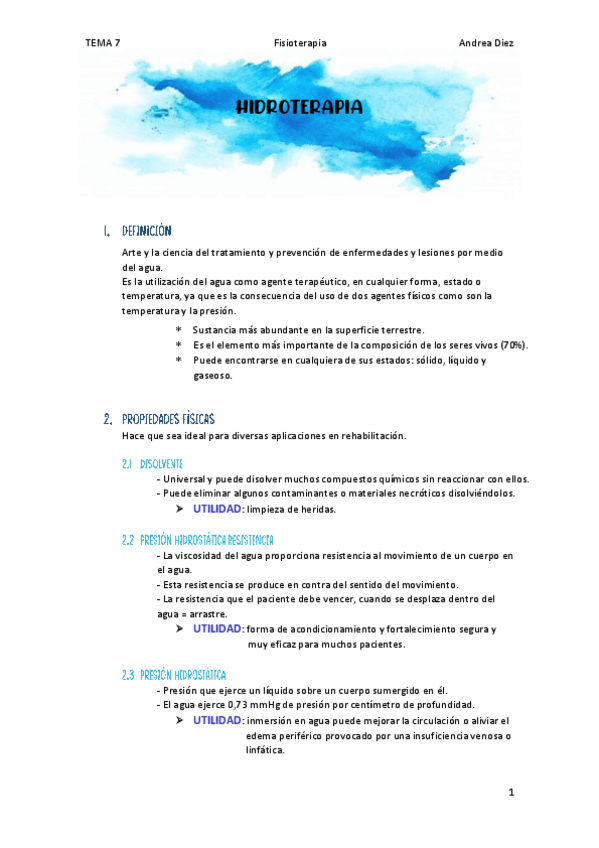 TEMA 7 Fisioterapia Andrea Diez

HIDROTERAPIA

1. DEFINICIÓN

Arte y la ciencia del tratamiento y prevención de enfermedades y lesiones por medio del agua.
Es la utilización del agua como agente terapéutico, en cualquier forma, estado o temperatura, ya que es la consecuencia del uso de dos agentes físicos como son la temperatura y la presión.

* Sustancia más abundante en la superficie terrestre.
* Es el elemento más importante de la composición de los seres vivos (70%).
* Puede encontrarse en cualquiera de sus estados: sólido, líquido y gaseoso.

2. PROPIEDADES FÍSICAS

Hace que sea ideal para diversas aplicaciones en rehabilitación.

2.1 DISOLVENTE

- Universal y puede disolver muchos compuestos químicos sin reaccionar con ellos.
- Puede eliminar algunos contaminantes o materiales necróticos disolviéndolos.
➤ UTILIDAD: limpieza de heridas.

2.2 PRESIÓN HIDROSTÁTICA RESISTENCIA

- La viscosidad del agua proporciona resistencia al movimiento de un cuerpo en el agua.
- Esta resistencia se produce en contra del sentido del movimiento.
- La resistencia que el paciente debe vencer, cuando se desplaza dentro del agua = arrastre.
➤ UTILIDAD: forma de acondicionamiento y fortalecimiento segura y muy eficaz para muchos pacientes.

2.3 PRESIÓN HIDROSTÁTICA

- Presión que ejerce un líquido sobre un cuerpo sumergido en él.
- El agua ejerce 0,73 mmHg de presión por centímetro de profundidad.
➤ UTILIDAD: inmersión en agua puede mejorar la circulación o aliviar el edema periférico provocado por una insuficiencia venosa o linfática.

1